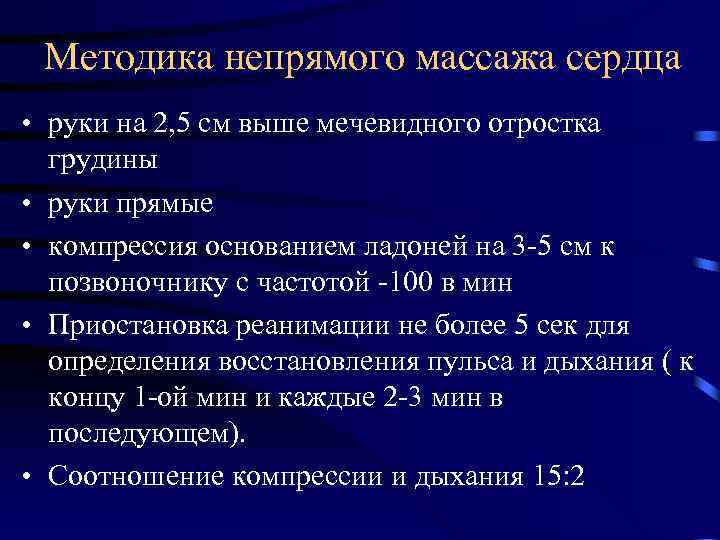 Методика непрямого массажа сердца

• руки на 2,5 см выше мечевидного отростка грудины
• руки прямые
• компрессия основанием ладоней на 3-5 см к позвоночнику с частотой -100 в мин
• Приостановка реанимации не более 5 сек для определения восстановления пульса и дыхания ( к концу 1-ой мин и каждые 2-3 мин в последующем).
• Соотношение компрессии и дыхания 15:2